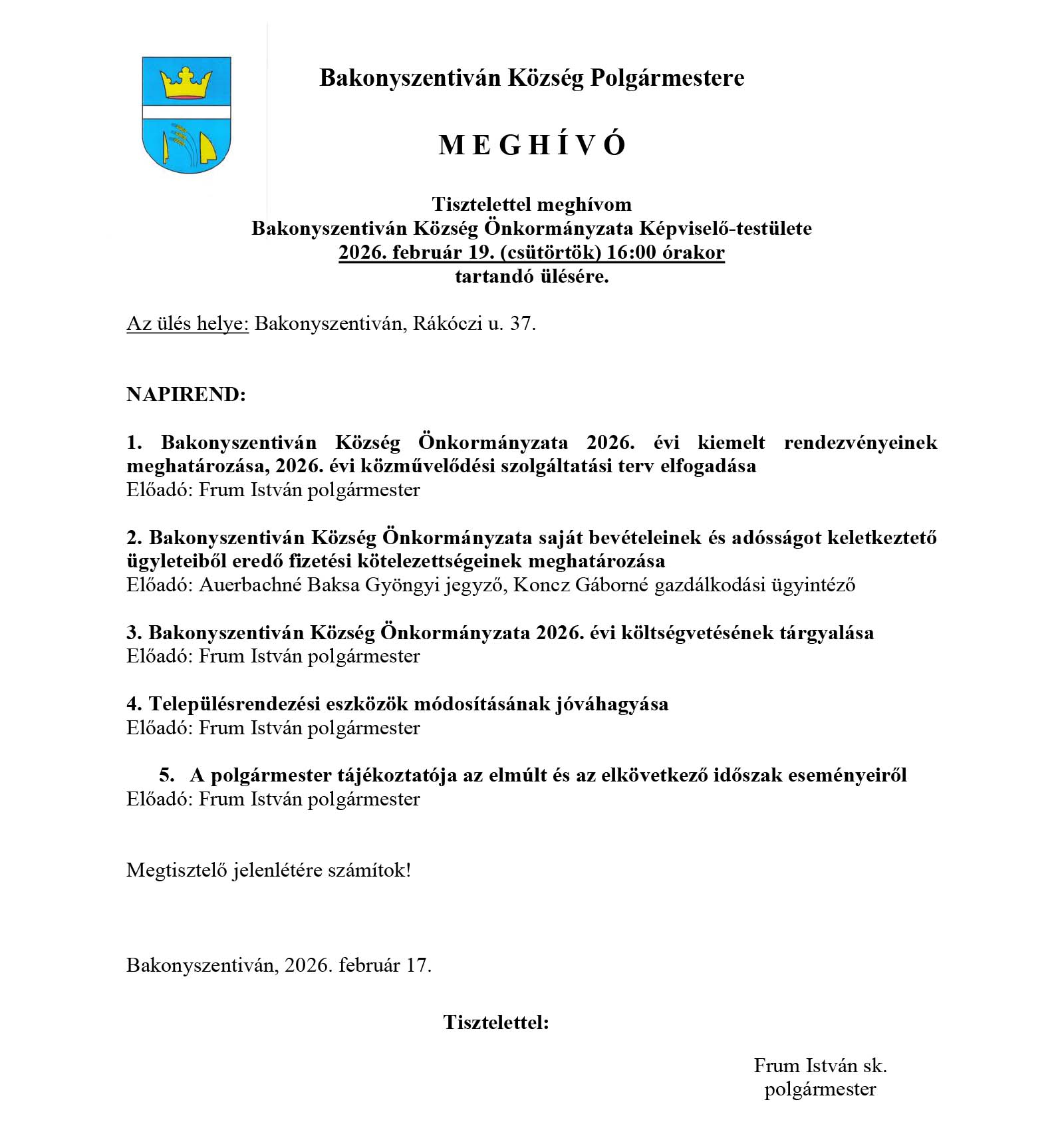 Bakonyszentiván Község Polgármestere

M E G H Í V Ó

Tisztelettel meghívom
Bakonyszentiván Község Önkormányzata Képviselő-testülete
2026. február 19. (csütörtök) 16:00 órakor
tartandó ülésére.

Az ülés helye: Bakonyszentiván, Rákóczi u. 37.

NAPIREND:

1. Bakonyszentiván Község Önkormányzata 2026. évi kiemelt rendezvényeinek meghatározása, 2026. évi közművelődési szolgáltatási terv elfogadása
Előadó: Frum István polgármester

2. Bakonyszentiván Község Önkormányzata saját bevételeinek és adósságot keletkeztető ügyleteiből eredő fizetési kötelezettségeinek meghatározása
Előadó: Auerbachné Baksa Gyöngyi jegyző, Koncz Gáborné gazdálkodási ügyintéző

3. Bakonyszentiván Község Önkormányzata 2026. évi költségvetésének tárgyalása
Előadó: Frum István polgármester

4. Településrendezési eszközök módosításának jóváhagyása
Előadó: Frum István polgármester

5. A polgármester tájékoztatója az elmúlt és az elkövetkező időszak eseményeiről
Előadó: Frum István polgármester

Megtisztelő jelenlétére számítok!

Bakonyszentiván, 2026. február 17.

Tisztelettel:

Frum István sk.
polgármester